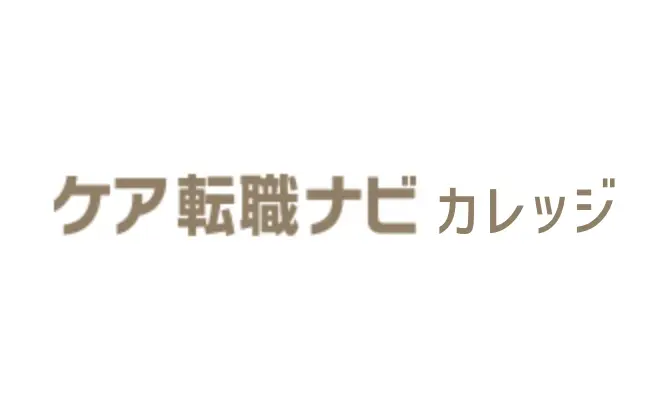 ケア転職ナビ カレッジ